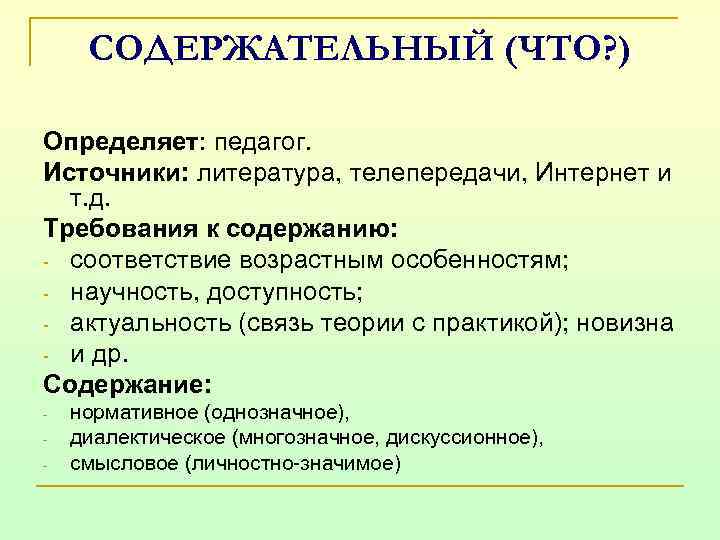 СОДЕРЖАТЕЛЬНЫЙ (ЧТО?)

Определяет: педагог.
Источники: литература, телепередачи, Интернет и т.д.
Требования к содержанию:
- соответствие возрастным особенностям;
- научность, доступность;
- актуальность (связь теории с практикой); новизна
- и др.
Содержание:
- нормативное (однозначное),
- диалектическое (многозначное, дискуссионное),
- смысловое (личностно-значимое)